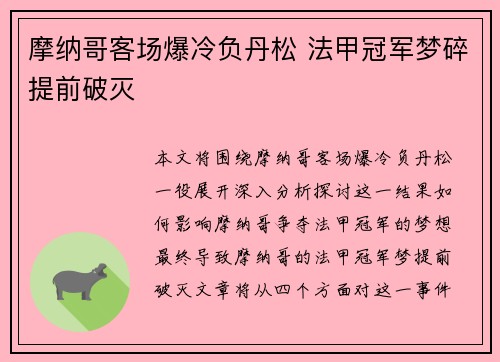 摩纳哥客场爆冷负丹松 法甲冠军梦碎提前破灭

本文将围绕摩纳哥客场爆冷负丹松一役展开深入分析探讨这一结果如何影响摩纳哥争夺法甲冠军的梦想最终导致摩纳哥的法甲冠军梦提前破灭文章将从四个方面对这一事件